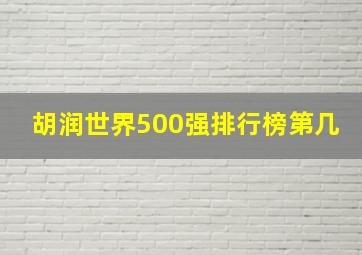 胡润世界500强排行榜第几